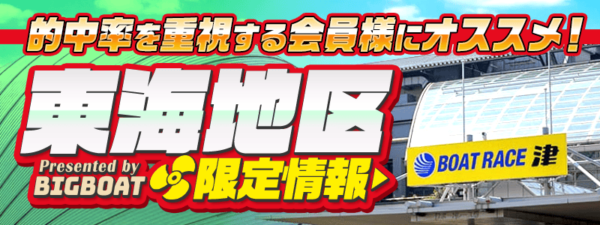 的中率を重視する会員様にオススメ！

東海地区

Presented by BIGBOAT

限定情報

BOAT RACE 津